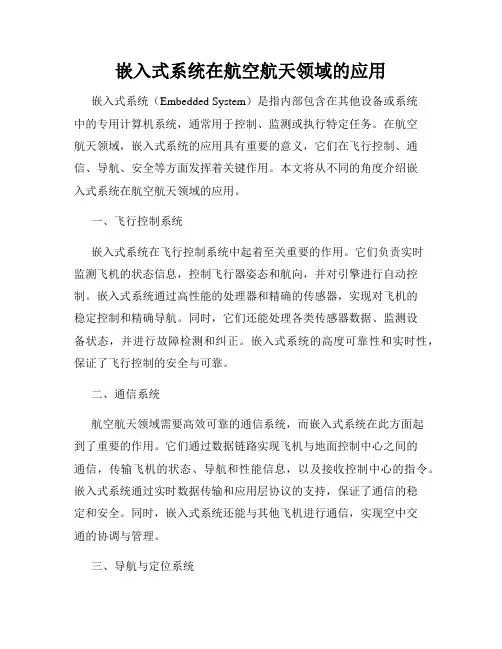 嵌入式系统在航空航天领域的应用

嵌入式系统（Embedded System）是指内部包含在其他设备或系统中的专用计算机系统，通常用于控制、监测或执行特定任务。在航空航天领域，嵌入式系统的应用具有重要的意义，它们在飞行控制、通信、导航、安全等方面发挥着关键作用。本文将从不同的角度介绍嵌入式系统在航空航天领域的应用。

一、飞行控制系统

嵌入式系统在飞行控制系统中起着至关重要的作用。它们负责实时监测飞机的状态信息，控制飞行器姿态和航向，并对引擎进行自动控制。嵌入式系统通过高性能的处理器和精确的传感器，实现对飞机的稳定控制和精确导航。同时，它们还能处理各类传感器数据、监测设备状态，并进行故障检测和纠正。嵌入式系统的高度可靠性和实时性，保证了飞行控制的安全与可靠。

二、通信系统

航空航天领域需要高效可靠的通信系统，而嵌入式系统在此方面起到了重要的作用。它们通过数据链路实现飞机与地面控制中心之间的通信，传输飞机的状态、导航和性能信息，以及接收控制中心的指令。嵌入式系统通过实时数据传输和应用层协议的支持，保证了通信的稳定和安全。同时，嵌入式系统还能与其他飞机进行通信，实现空中交通的协调与管理。

三、导航与定位系统